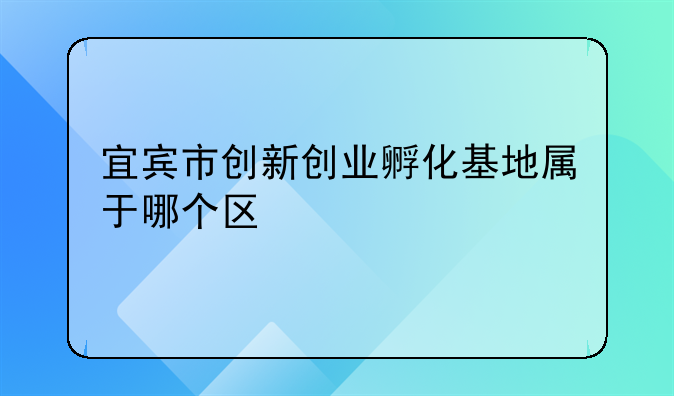 宜宾市创新创业孵化基地属于哪个区